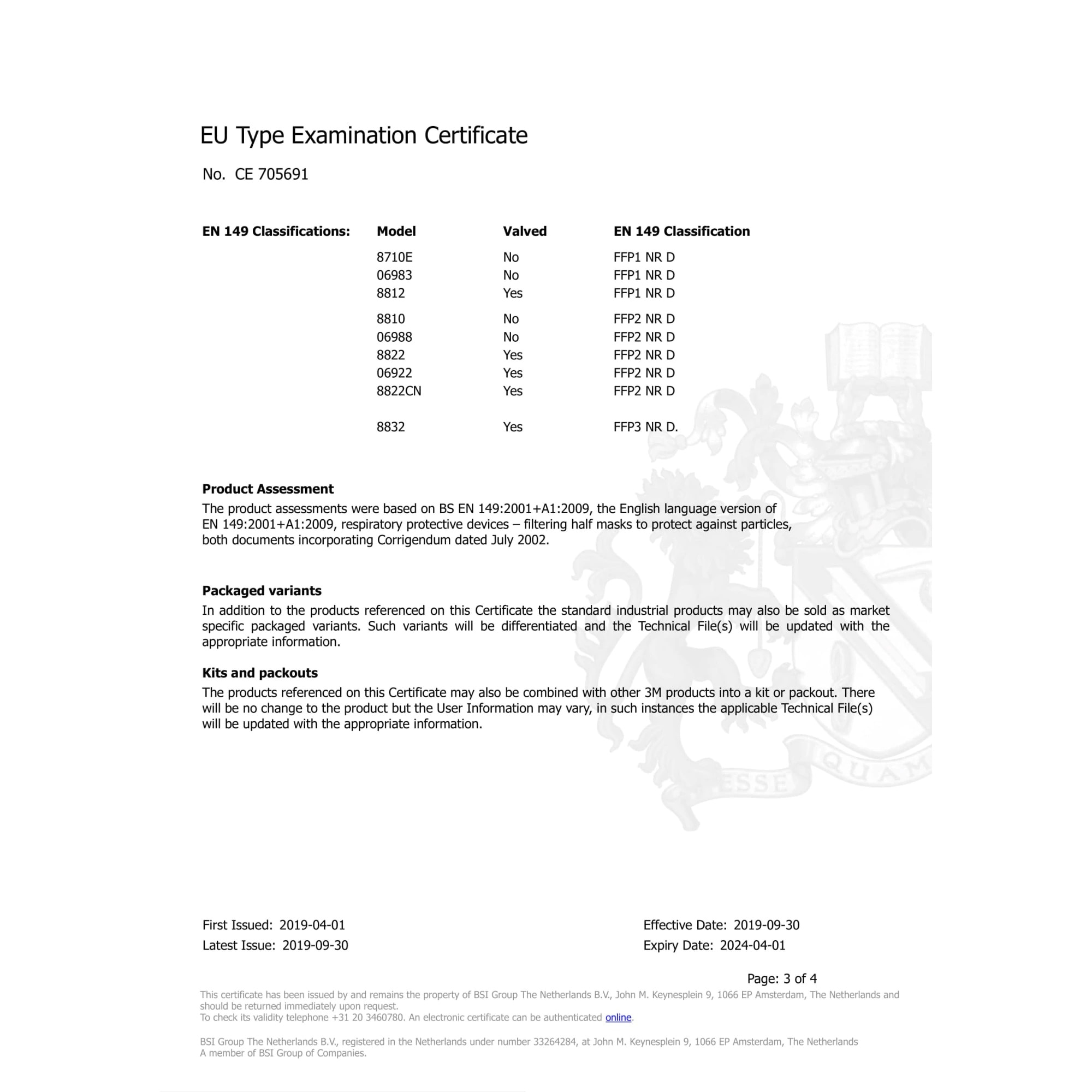 EU Type Examination Certificate

No. CE 705691

| EN 149 Classifications: | Model | Valved | EN 149 Classification |
|---|---|---|---|
| | 8710E | No | FFP1 NR D |
| | 06983 | No | FFP1 NR D |
| | 8812 | Yes | FFP1 NR D |
| | 8810 | No | FFP2 NR D |
| | 06988 | No | FFP2 NR D |
| | 8822 | Yes | FFP2 NR D |
| | 06922 | Yes | FFP2 NR D |
| | 8822CN | Yes | FFP2 NR D |
| | 8832 | Yes | FFP3 NR D. |

**Product Assessment**
The product assessments were based on BS EN 149:2001+A1:2009, the English language version of EN 149:2001+A1:2009, respiratory protective devices – filtering half masks to protect against particles, both documents incorporating Corrigendum dated July 2002.

**Packaged variants**
In addition to the products referenced on this Certificate the standard industrial products may also be sold as market specific packaged variants. Such variants will be differentiated and the Technical File(s) will be updated with the appropriate information.

**Kits and packouts**
The products referenced on this Certificate may also be combined with other 3M products into a kit or packout. There will be no change to the product but the User Information may vary, in such instances the applicable Technical File(s) will be updated with the appropriate information.

ESSE QUAM

First Issued: 2019-04-01
Latest Issue: 2019-09-30

Effective Date: 2019-09-30
Expiry Date: 2024-04-01

Page: 3 of 4

This certificate has been issued by and remains the property of BSI Group The Netherlands B.V., John M. Keynesplein 9, 1066 EP Amsterdam, The Netherlands and should be returned immediately upon request.
To check its validity telephone +31 20 3460780. An electronic certificate can be authenticated online.

BSI Group The Netherlands B.V., registered in the Netherlands under number 33264284, at John M. Keynesplein 9, 1066 EP Amsterdam, The Netherlands
A member of BSI Group of Companies.